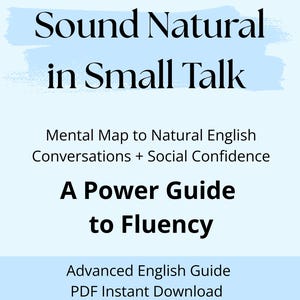 Sound Natural in Small Talk

Mental Map to Natural English Conversations + Social Confidence

A Power Guide to Fluency

Advanced English Guide
PDF Instant Download